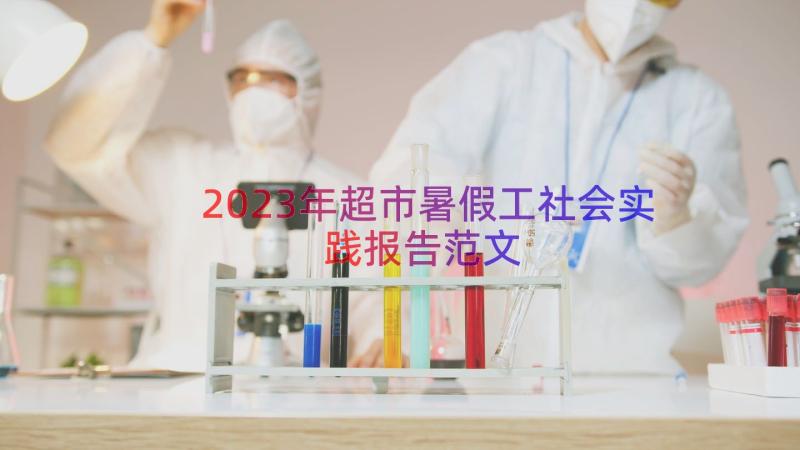 2023年超市暑假工社会实践报告范文